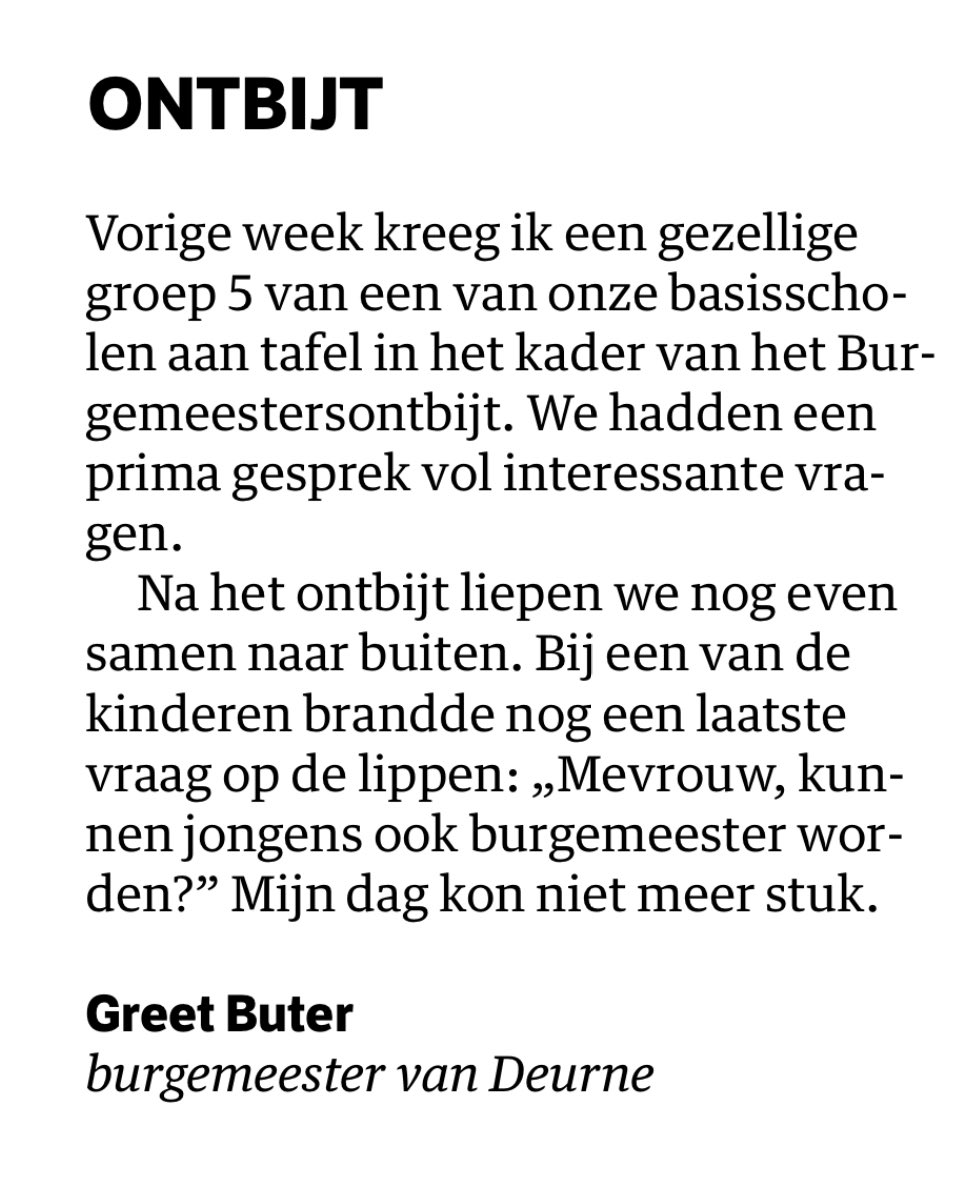 ONTBIJT

Vorige week kreeg ik een gezellige groep 5 van een van onze basisscholen aan tafel in het kader van het Burgemeestersontbijt. We hadden een prima gesprek vol interessante vragen.

Na het ontbijt liepen we nog even samen naar buiten. Bij een van de kinderen brandde nog een laatste vraag op de lippen: „Mevrouw, kunnen jongens ook burgemeester worden?” Mijn dag kon niet meer stuk.

Greet Buter
burgemeester van Deurne